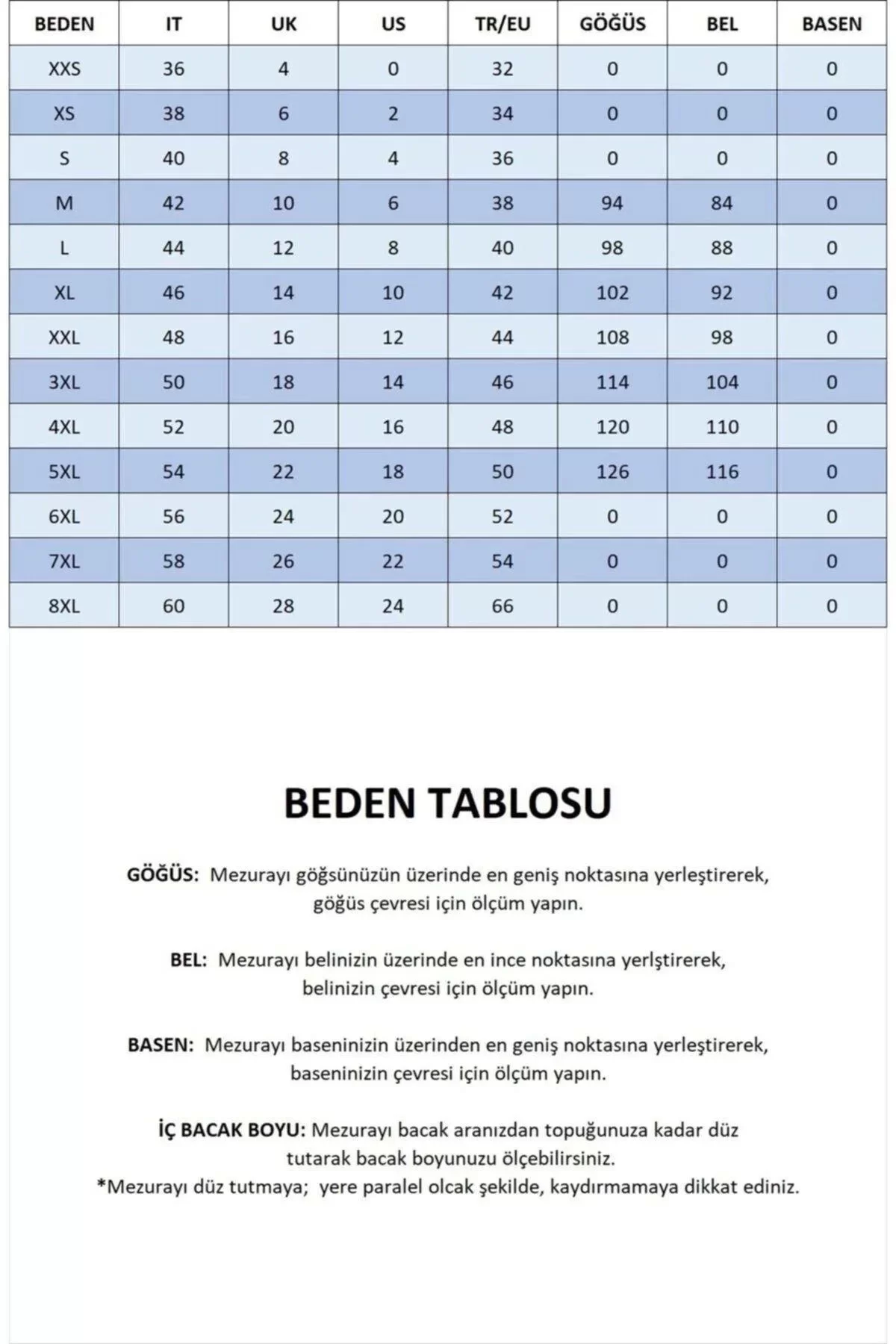 | BEDEN | IT | UK | US | TR/EU | GÖĞÜS | BEL | BASEN |
|---|---|---|---|---|---|---|---|
| XXS | 36 | 4 | 0 | 32 | 0 | 0 | 0 |
| XS | 38 | 6 | 2 | 34 | 0 | 0 | 0 |
| S | 40 | 8 | 4 | 36 | 0 | 0 | 0 |
| M | 42 | 10 | 6 | 38 | 94 | 84 | 0 |
| L | 44 | 12 | 8 | 40 | 98 | 88 | 0 |
| XL | 46 | 14 | 10 | 42 | 102 | 92 | 0 |
| XXL | 48 | 16 | 12 | 44 | 108 | 98 | 0 |
| 3XL | 50 | 18 | 14 | 46 | 114 | 104 | 0 |
| 4XL | 52 | 20 | 16 | 48 | 120 | 110 | 0 |
| 5XL | 54 | 22 | 18 | 50 | 126 | 116 | 0 |
| 6XL | 56 | 24 | 20 | 52 | 0 | 0 | 0 |
| 7XL | 58 | 26 | 22 | 54 | 0 | 0 | 0 |
| 8XL | 60 | 28 | 24 | 66 | 0 | 0 | 0 |

BEDEN TABLOSU

GÖĞÜS: Mezurayı göğsünüzün üzerinde en geniş noktasına yerleştirerek, göğüs çevresi için ölçüm yapın.

BEL: Mezurayı belinizin üzerinde en ince noktasına yerlştirerek, belinizin çevresi için ölçüm yapın.

BASEN: Mezurayı baseninizin üzerinden en geniş noktasına yerleştirerek, baseninizin çevresi için ölçüm yapın.

İÇ BACAK BOYU: Mezurayı bacak aranızdan topuğunuza kadar düz tutarak bacak boyunuzu ölçebilirsiniz.
*Mezurayı düz tutmaya; yere paralel olcak şekilde, kaydırmamaya dikkat ediniz.